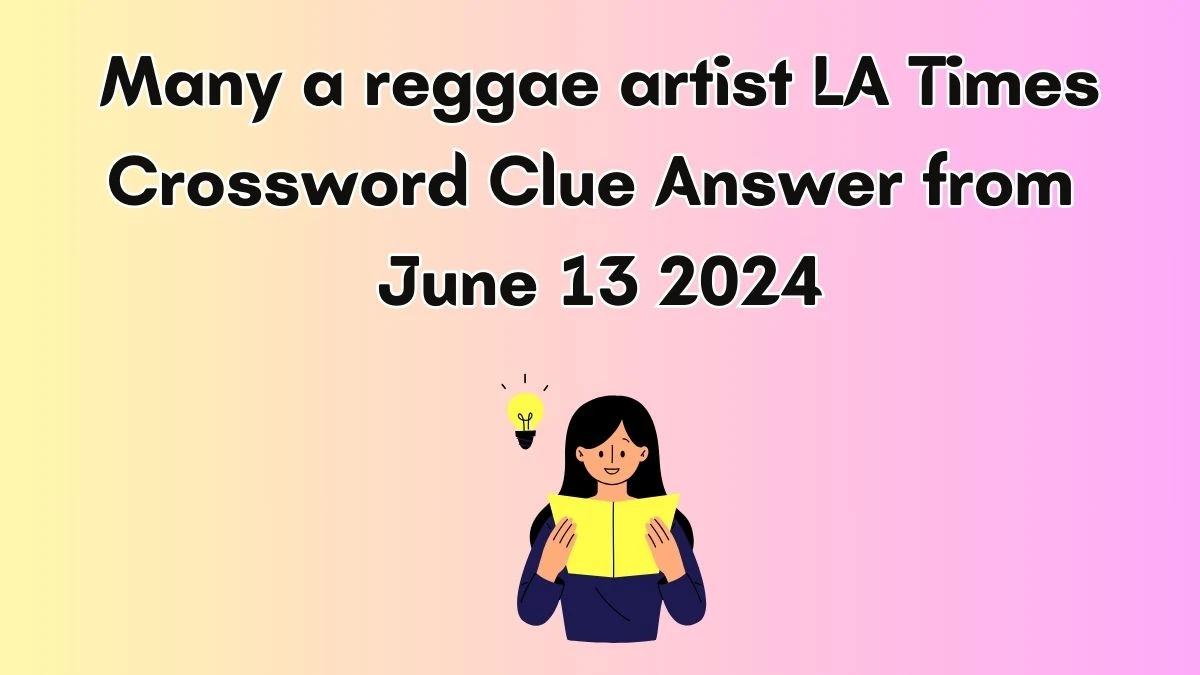 Many a reggae artist LA Times Crossword Clue Answer from June 13 2024